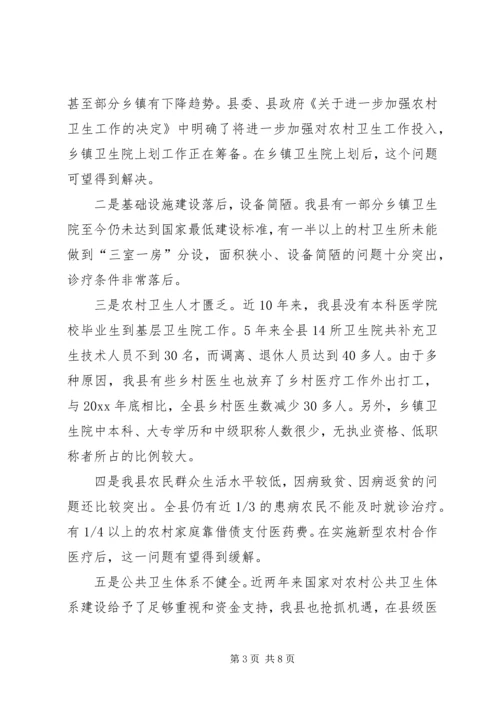 甚至部分乡镇有下降趋势。县委、县政府《关于进一步加强农村卫生工作的决定》中明确了将进一步加强对农村卫生工作投入，乡镇卫生院上划工作正在筹备。在乡镇卫生院上划后，这个问题可望得到解决。

二是基础设施建设落后，设备简陋。我县有一部分乡镇卫生院至今仍未达到国家最低建设标准，有一半以上的村卫生所未能做到“三室一房”分设，面积狭小、设备简陋的问题十分突出，诊疗条件非常落后。

三是农村卫生人才匮乏。近10年来，我县没有本科医学院校毕业生到基层卫生院工作。5年来全县14所卫生院共补充卫生技术人员不到30名，而调离、退休人员达到40多人。由于多种原因，我县有些乡村医生也放弃了乡村医疗工作外出打工，与20xx年底相比，全县乡村医生数减少30多人。另外，乡镇卫生院中本科、大专学历和中级职称人数很少，无执业资格、低职称者所占的比例较大。

四是我县农民群众生活水平较低，因病致贫、因病返贫的问题还比较突出。全县仍有近1/3的患病农民不能及时就诊治疗。有1/4以上的农村家庭靠借债支付医药费。在实施新型农村合作医疗后，这一问题有望得到缓解。

五是公共卫生体系不健全。近两年来国家对农村公共卫生体系建设给予了足够重视和资金支持，我县也抢抓机遇，在县级医

第3页 共8页